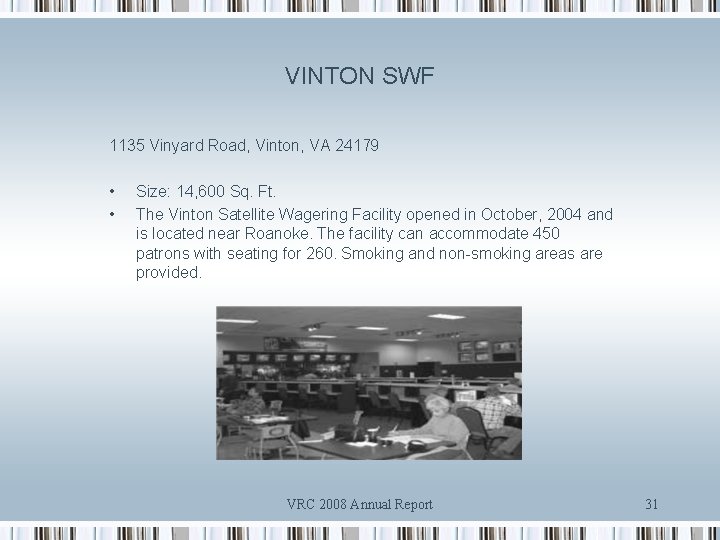 VINTON SWF

1135 Vinyard Road, Vinton, VA 24179

• Size: 14,600 Sq. Ft.
• The Vinton Satellite Wagering Facility opened in October, 2004 and is located near Roanoke. The facility can accommodate 450 patrons with seating for 260. Smoking and non-smoking areas are provided.

VRC 2008 Annual Report

31